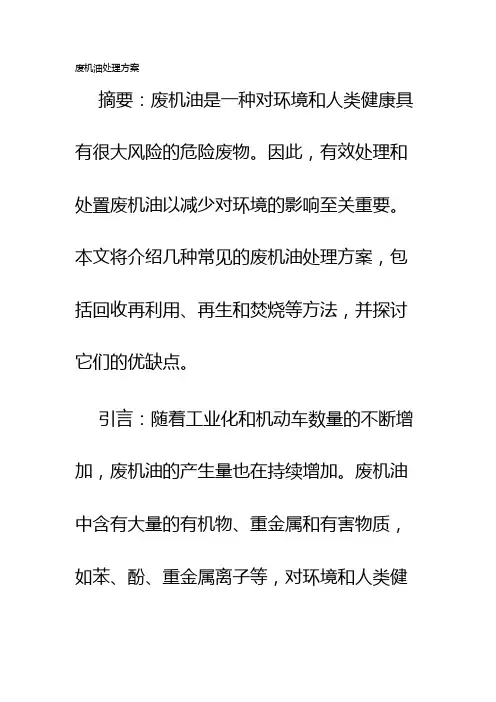 废机油处理方案

摘要：废机油是一种对环境和人类健康具有很大风险的危险废物。因此，有效处理和处置废机油以减少对环境的影响至关重要。本文将介绍几种常见的废机油处理方案，包括回收再利用、再生和焚烧等方法，并探讨它们的优缺点。

引言：随着工业化和机动车数量的不断增加，废机油的产生量也在持续增加。废机油中含有大量的有机物、重金属和有害物质，如苯、酚、重金属离子等，对环境和人类健